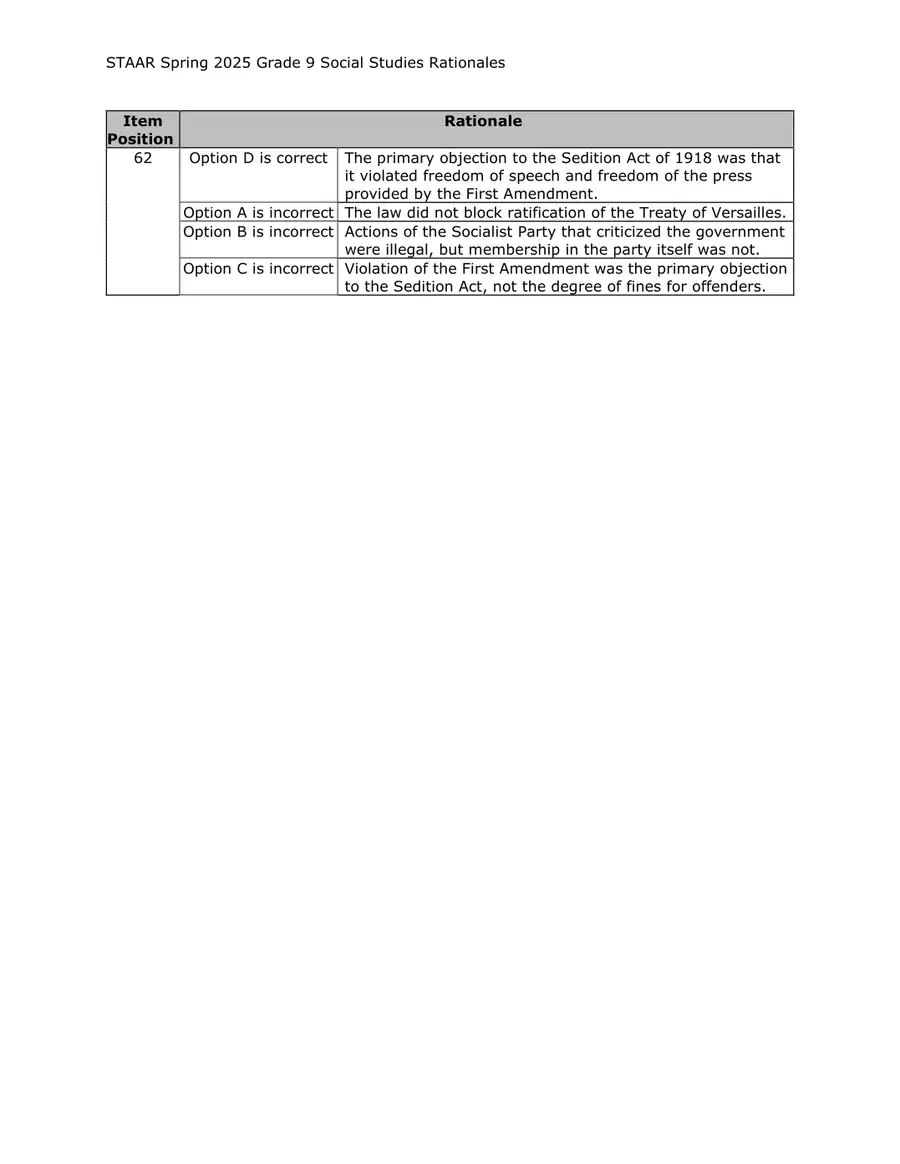 STAAR Spring 2025 Grade 9 Social Studies Rationales

| Item Position | Rationale | |
|---|---|---|
| 62 | Option D is correct | The primary objection to the Sedition Act of 1918 was that it violated freedom of speech and freedom of the press provided by the First Amendment. |
| | Option A is incorrect | The law did not block ratification of the Treaty of Versailles. |
| | Option B is incorrect | Actions of the Socialist Party that criticized the government were illegal, but membership in the party itself was not. |
| | Option C is incorrect | Violation of the First Amendment was the primary objection to the Sedition Act, not the degree of fines for offenders. |